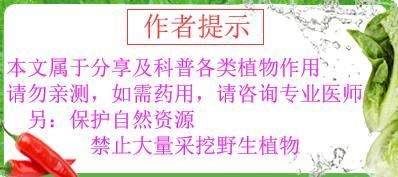 作者提示

本文属于分享及科普各类植物作用
请勿亲测，如需药用，请咨询专业医师
另：保护自然资源
禁止大量采挖野生植物